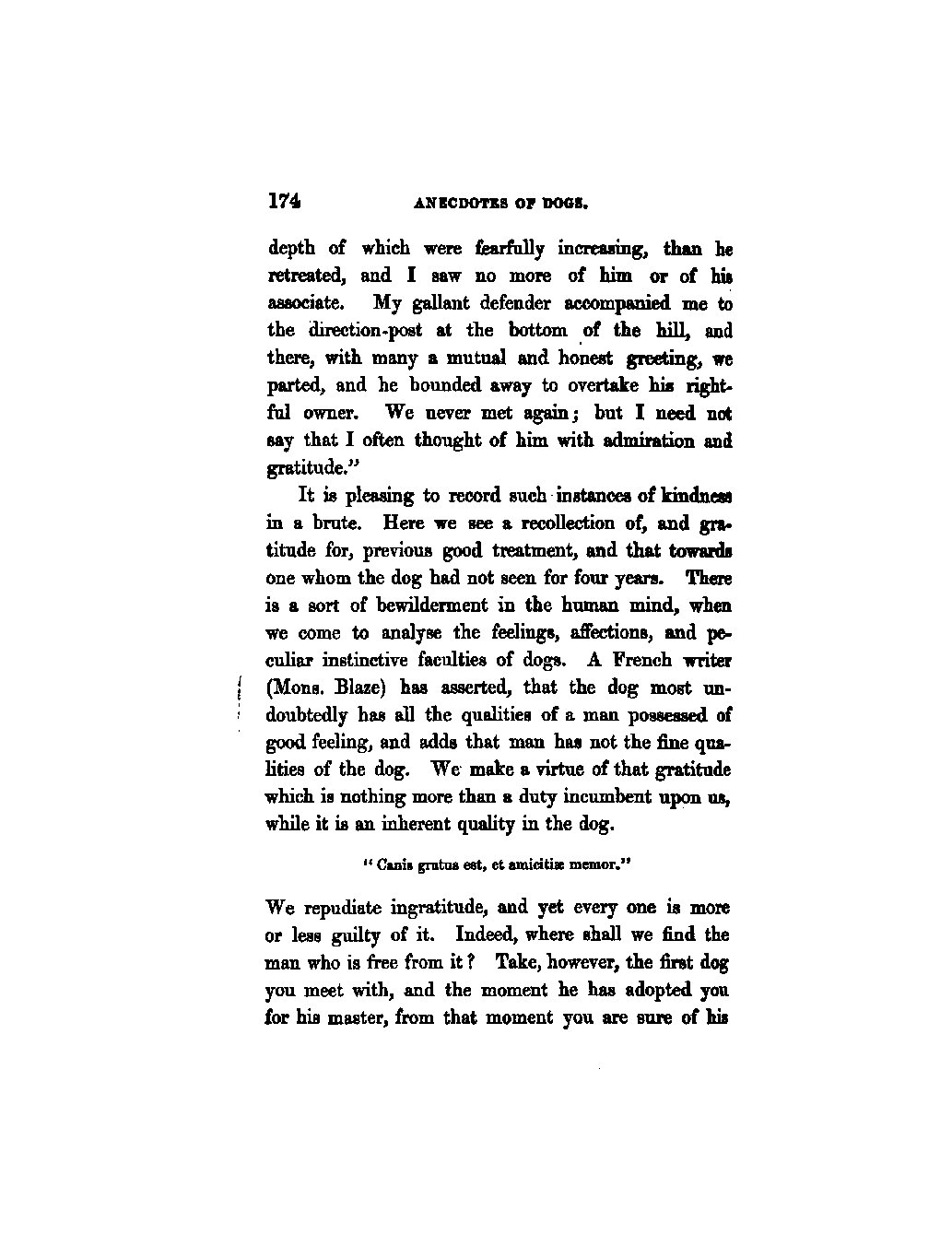 174 ANECDOTES OF DOGS.

depth of which were fearfully increasing, than he retreated, and I saw no more of him or of his associate. My gallant defender accompanied me to the direction-post at the bottom of the hill, and there, with many a mutual and honest greeting, we parted, and he bounded away to overtake his rightful owner. We never met again; but I need not say that I often thought of him with admiration and gratitude."

It is pleasing to record such instances of kindness in a brute. Here we see a recollection of, and gratitude for, previous good treatment, and that towards one whom the dog had not seen for four years. There is a sort of bewilderment in the human mind, when we come to analyse the feelings, affections, and peculiar instinctive faculties of dogs. A French writer (Mons. Blaze) has asserted, that the dog most undoubtedly has all the qualities of a man possessed of good feeling, and adds that man has not the fine qualities of the dog. We make a virtue of that gratitude which is nothing more than a duty incumbent upon us, while it is an inherent quality in the dog.

"Canis gratus est, et amicitiæ memor."

We repudiate ingratitude, and yet every one is more or less guilty of it. Indeed, where shall we find the man who is free from it? Take, however, the first dog you meet with, and the moment he has adopted you for his master, from that moment you are sure of his